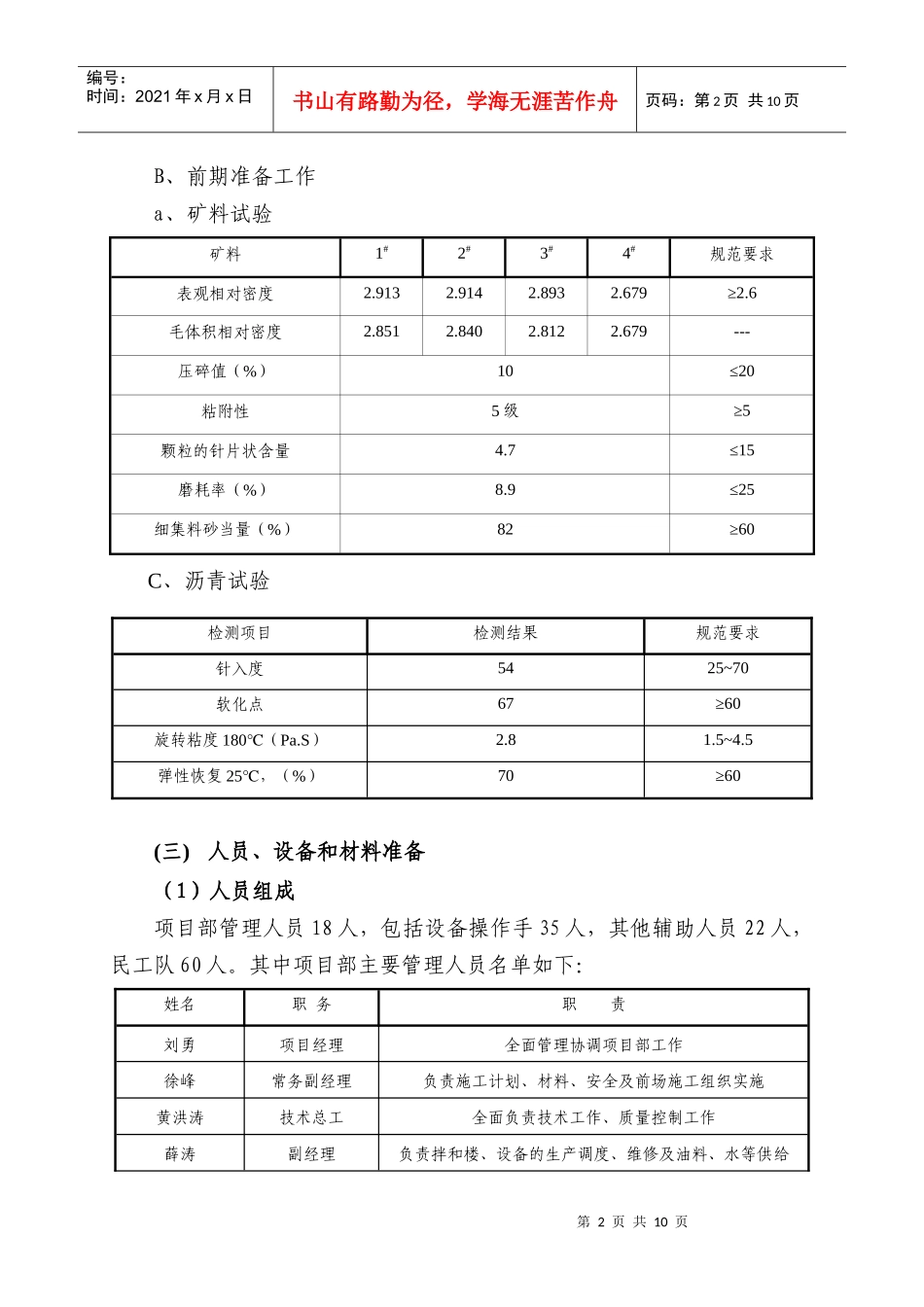 编号：
时间：2021 年 x 月 x 日

书山有路勤为径，学海无涯苦作舟

页码：第 2 页 共 10 页

B、前期准备工作

a、矿料试验

| 矿料 | $1^{\#}$ | $2^{\#}$ | $3^{\#}$ | $4^{\#}$ | 规范要求 |
|---|---|---|---|---|---|
| 表观相对密度 | 2.913 | 2.914 | 2.893 | 2.679 | ≥2.6 |
| 毛体积相对密度 | 2.851 | 2.840 | 2.812 | 2.679 | --- |
| 压碎值（%） | 10 | | | | ≤20 |
| 粘附性 | 5 级 | | | | ≥5 |
| 颗粒的针片状含量 | 4.7 | | | | ≤15 |
| 磨耗率（%） | 8.9 | | | | ≤25 |
| 细集料砂当量（%） | 82 | | | | ≥60 |

C、沥青试验

| 检测项目 | 检测结果 | 规范要求 |
|---|---|---|
| 针入度 | 54 | 25~70 |
| 软化点 | 67 | ≥60 |
| 旋转粘度 180℃（Pa.S） | 2.8 | 1.5~4.5 |
| 弹性恢复 25℃，（%） | 70 | ≥60 |

(三) 人员、设备和材料准备

（1）人员组成

项目部管理人员 18 人，包括设备操作手 35 人，其他辅助人员 22 人，民工队 60 人。其中项目部主要管理人员名单如下:

| 姓名 | 职 务 | 职 责 |
|---|---|---|
| 刘勇 | 项目经理 | 全面管理协调项目部工作 |
| 徐峰 | 常务副经理 | 负责施工计划、材料、安全及前场施工组织实施 |
| 黄洪涛 | 技术总工 | 全面负责技术工作、质量控制工作 |
| 薛涛 | 副经理 | 负责拌和楼、设备的生产调度、维修及油料、水等供给 |

第 2 页 共 10 页